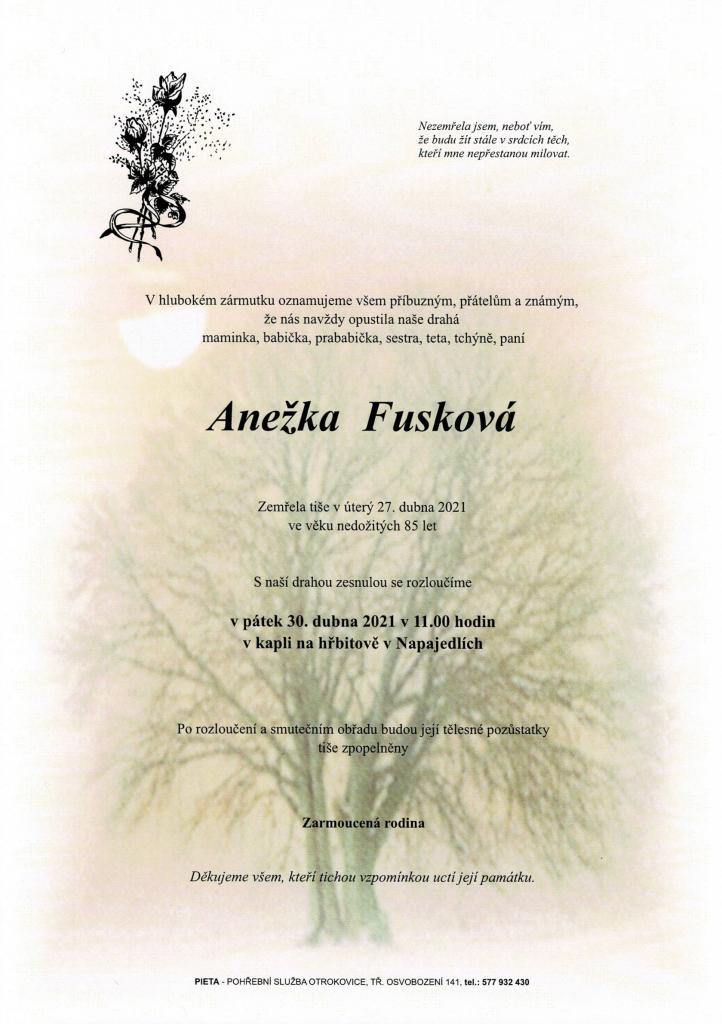 Nezemřela jsem, neboť vím,
že budu žít stále v srdcích těch,
kteří mne nepřestanou milovat.

V hlubokém zármutku oznamujeme všem příbuzným, přátelům a známým,
že nás navždy opustila naše drahá
maminka, babička, prababička, sestra, teta, tchýně, paní

Anežka Fusková

Zemřela tiše v úterý 27. dubna 2021
ve věku nedožitých 85 let

S naší drahou zesnulou se rozloučíme

v pátek 30. dubna 2021 v 11.00 hodin
v kapli na hřbitově v Napajedlích

Po rozloučení a smutečním obřadu budou její tělesné pozůstatky
tiše zpopelněny

Zarmoucená rodina

Děkujeme všem, kteří tichou vzpomínkou uctí její památku.

PIETA - POHŘEBNÍ SLUŽBA OTROKOVICE, TŘ. OSVOBOZENÍ 141, tel.: 577 932 430